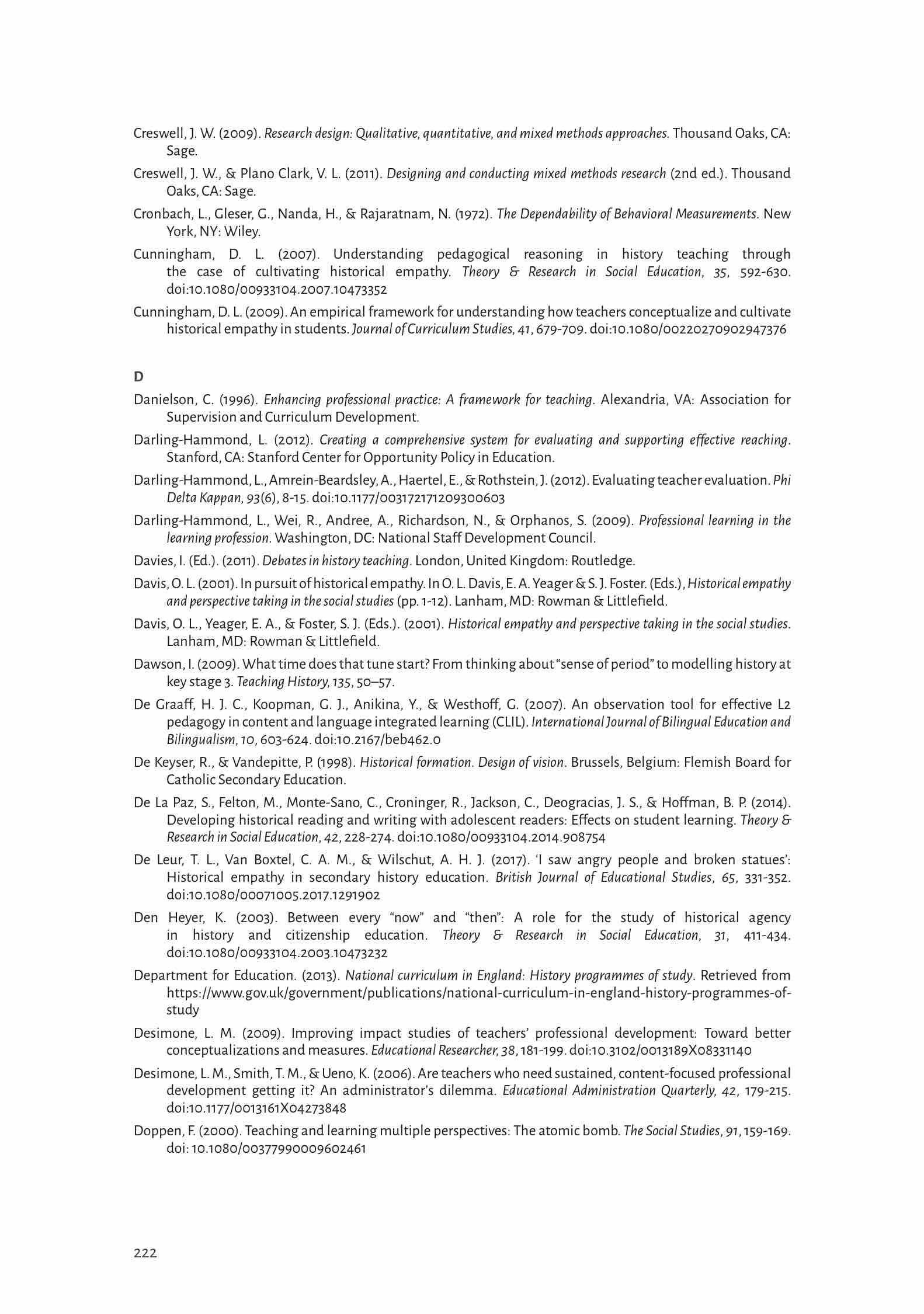 Creswell, J. W. (2009). Research design: Qualitative, quantitative, and mixed methods approaches. Thousand Oaks, CA: Sage.

Creswell, J. W., & Plano Clark, V. L. (2011). Designing and conducting mixed methods research (2nd ed.). Thousand Oaks, CA: Sage.

Cronbach, L., Gleser, G., Nanda, H., & Rajaratnam, N. (1972). The Dependability of Behavioral Measurements. New York, NY: Wiley.

Cunningham, D. L. (2007). Understanding pedagogical reasoning in history teaching through the case of cultivating historical empathy. Theory & Research in Social Education, 35, 592-630. doi:10.1080/00933104.2007.10473352

Cunningham, D. L. (2009). An empirical framework for understanding how teachers conceptualize and cultivate historical empathy in students. Journal of Curriculum Studies, 41, 679-709. doi:10.1080/00220270902947376

D

Danielson, C. (1996). Enhancing professional practice: A framework for teaching. Alexandria, VA: Association for Supervision and Curriculum Development.

Darling-Hammond, L. (2012). Creating a comprehensive system for evaluating and supporting effective reaching. Stanford, CA: Stanford Center for Opportunity Policy in Education.

Darling-Hammond, L., Amrein-Beardsley, A., Haertel, E., & Rothstein, J. (2012). Evaluating teacher evaluation. Phi Delta Kappan, 93(6), 8-15. doi:10.1177/003172171209300603

Darling-Hammond, L., Wei, R., Andree, A., Richardson, N., & Orphanos, S. (2009). Professional learning in the learning profession. Washington, DC: National Staff Development Council.

Davies, I. (Ed.). (2011). Debates in history teaching. London, United Kingdom: Routledge.

Davis, O. L. (2001). In pursuit of historical empathy. In O. L. Davis, E. A. Yeager & S. J. Foster. (Eds.), Historical empathy and perspective taking in the social studies (pp. 1-12). Lanham, MD: Rowman & Littlefield.

Davis, O. L., Yeager, E. A., & Foster, S. J. (Eds.). (2001). Historical empathy and perspective taking in the social studies. Lanham, MD: Rowman & Littlefield.

Dawson, I. (2009). What time does that tune start? From thinking about "sense of period" to modelling history at key stage 3. Teaching History, 135, 50–57.

De Graaff, H. J. C., Koopman, G. J., Anikina, Y., & Westhoff, G. (2007). An observation tool for effective L2 pedagogy in content and language integrated learning (CLIL). International Journal of Bilingual Education and Bilingualism, 10, 603-624. doi:10.2167/beb462.0

De Keyser, R., & Vandepitte, P. (1998). Historical formation. Design of vision. Brussels, Belgium: Flemish Board for Catholic Secondary Education.

De La Paz, S., Felton, M., Monte-Sano, C., Croninger, R., Jackson, C., Deogracias, J. S., & Hoffman, B. P. (2014). Developing historical reading and writing with adolescent readers: Effects on student learning. Theory & Research in Social Education, 42, 228-274. doi:10.1080/00933104.2014.908754

De Leur, T. L., Van Boxtel, C. A. M., & Wilschut, A. H. J. (2017). 'I saw angry people and broken statues': Historical empathy in secondary history education. British Journal of Educational Studies, 65, 331-352. doi:10.1080/00071005.2017.1291902

Den Heyer, K. (2003). Between every "now" and "then": A role for the study of historical agency in history and citizenship education. Theory & Research in Social Education, 31, 411-434. doi:10.1080/00933104.2003.10473232

Department for Education. (2013). National curriculum in England: History programmes of study. Retrieved from https://www.gov.uk/government/publications/national-curriculum-in-england-history-programmes-of-study

Desimone, L. M. (2009). Improving impact studies of teachers' professional development: Toward better conceptualizations and measures. Educational Researcher, 38, 181-199. doi:10.3102/0013189X08331140

Desimone, L. M., Smith, T. M., & Ueno, K. (2006). Are teachers who need sustained, content-focused professional development getting it? An administrator's dilemma. Educational Administration Quarterly, 42, 179-215. doi:10.1177/0013161X04273848

Doppen, F. (2000). Teaching and learning multiple perspectives: The atomic bomb. The Social Studies, 91, 159-169. doi: 10.1080/00377990009602461

222